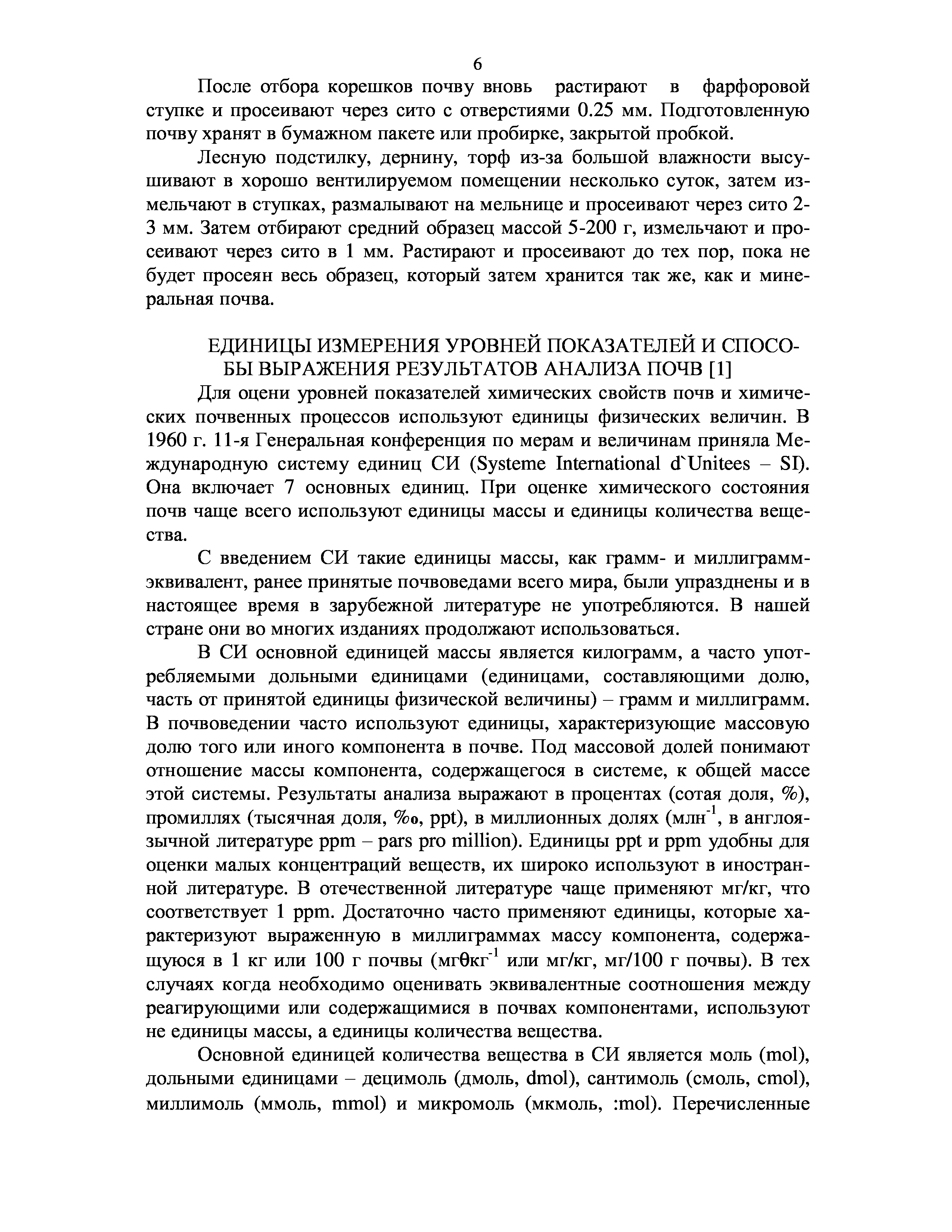 6

После отбора корешков почву вновь растирают в фарфоровой ступке и просеивают через сито с отверстиями 0.25 мм. Подготовленную почву хранят в бумажном пакете или пробирке, закрытой пробкой.

Лесную подстилку, дернину, торф из-за большой влажности высушивают в хорошо вентилируемом помещении несколько суток, затем измельчают в ступках, размалывают на мельнице и просеивают через сито 2-3 мм. Затем отбирают средний образец массой 5-200 г, измельчают и просеивают через сито в 1 мм. Растирают и просеивают до тех пор, пока не будет просеян весь образец, который затем хранится так же, как и минеральная почва.

ЕДИНИЦЫ ИЗМЕРЕНИЯ УРОВНЕЙ ПОКАЗАТЕЛЕЙ И СПОСОБЫ ВЫРАЖЕНИЯ РЕЗУЛЬТАТОВ АНАЛИЗА ПОЧВ [1]

Для оцени уровней показателей химических свойств почв и химических почвенных процессов используют единицы физических величин. В 1960 г. 11-я Генеральная конференция по мерам и величинам приняла Международную систему единиц СИ (Systeme International d`Unitees – SI). Она включает 7 основных единиц. При оценке химического состояния почв чаще всего используют единицы массы и единицы количества вещества.

С введением СИ такие единицы массы, как грамм- и миллиграмм-эквивалент, ранее принятые почвоведами всего мира, были упразднены и в настоящее время в зарубежной литературе не употребляются. В нашей стране они во многих изданиях продолжают использоваться.

В СИ основной единицей массы является килограмм, а часто употребляемыми дольными единицами (единицами, составляющими долю, часть от принятой единицы физической величины) – грамм и миллиграмм. В почвоведении часто используют единицы, характеризующие массовую долю того или иного компонента в почве. Под массовой долей понимают отношение массы компонента, содержащегося в системе, к общей массе этой системы. Результаты анализа выражают в процентах (сотая доля, %), промиллях (тысячная доля, ‰, ppt), в миллионных долях (млн$^{-1}$, в англоязычной литературе ppm – pars pro million). Единицы ppt и ppm удобны для оценки малых концентраций веществ, их широко используют в иностранной литературе. В отечественной литературе чаще применяют мг/кг, что соответствует 1 ppm. Достаточно часто применяют единицы, которые характеризуют выраженную в миллиграммах массу компонента, содержащуюся в 1 кг или 100 г почвы (мгθкг$^{-1}$ или мг/кг, мг/100 г почвы). В тех случаях когда необходимо оценивать эквивалентные соотношения между реагирующими или содержащимися в почвах компонентами, используют не единицы массы, а единицы количества вещества.

Основной единицей количества вещества в СИ является моль (mol), дольными единицами – децимоль (дмоль, dmol), сантимоль (смоль, cmol), миллимоль (ммоль, mmol) и микромоль (мкмоль, :mol). Перечисленные